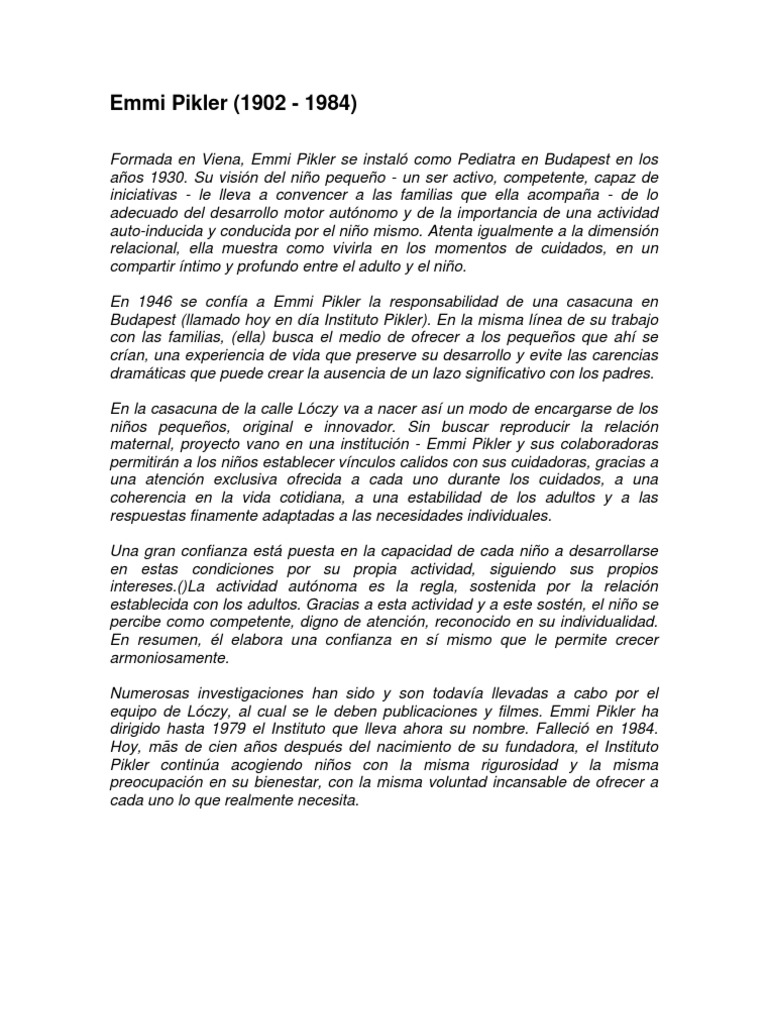 Emmi Pikler (1902 - 1984)

Formada en Viena, Emmi Pikler se instaló como Pediatra en Budapest en los años 1930. Su visión del niño pequeño - un ser activo, competente, capaz de iniciativas - le lleva a convencer a las familias que ella acompaña - de lo adecuado del desarrollo motor autónomo y de la importancia de una actividad auto-inducida y conducida por el niño mismo. Atenta igualmente a la dimensión relacional, ella muestra como vivirla en los momentos de cuidados, en un compartir íntimo y profundo entre el adulto y el niño.

En 1946 se confía a Emmi Pikler la responsabilidad de una casacuna en Budapest (llamado hoy en día Instituto Pikler). En la misma línea de su trabajo con las familias, (ella) busca el medio de ofrecer a los pequeños que ahí se crían, una experiencia de vida que preserve su desarrollo y evite las carencias dramáticas que puede crear la ausencia de un lazo significativo con los padres.

En la casacuna de la calle Lóczy va a nacer así un modo de encargarse de los niños pequeños, original e innovador. Sin buscar reproducir la relación maternal, proyecto vano en una institución - Emmi Pikler y sus colaboradoras permitirán a los niños establecer vínculos calidos con sus cuidadoras, gracias a una atención exclusiva ofrecida a cada uno durante los cuidados, a una coherencia en la vida cotidiana, a una estabilidad de los adultos y a las respuestas finamente adaptadas a las necesidades individuales.

Una gran confianza está puesta en la capacidad de cada niño a desarrollarse en estas condiciones por su propia actividad, siguiendo sus propios intereses.()La actividad autónoma es la regla, sostenida por la relación establecida con los adultos. Gracias a esta actividad y a este sostén, el niño se percibe como competente, digno de atención, reconocido en su individualidad. En resumen, él elabora una confianza en sí mismo que le permite crecer armoniosamente.

Numerosas investigaciones han sido y son todavía llevadas a cabo por el equipo de Lóczy, al cual se le deben publicaciones y filmes. Emmi Pikler ha dirigido hasta 1979 el Instituto que lleva ahora su nombre. Falleció en 1984. Hoy, mãs de cien años después del nacimiento de su fundadora, el Instituto Pikler continúa acogiendo niños con la misma rigurosidad y la misma preocupación en su bienestar, con la misma voluntad incansable de ofrecer a cada uno lo que realmente necesita.